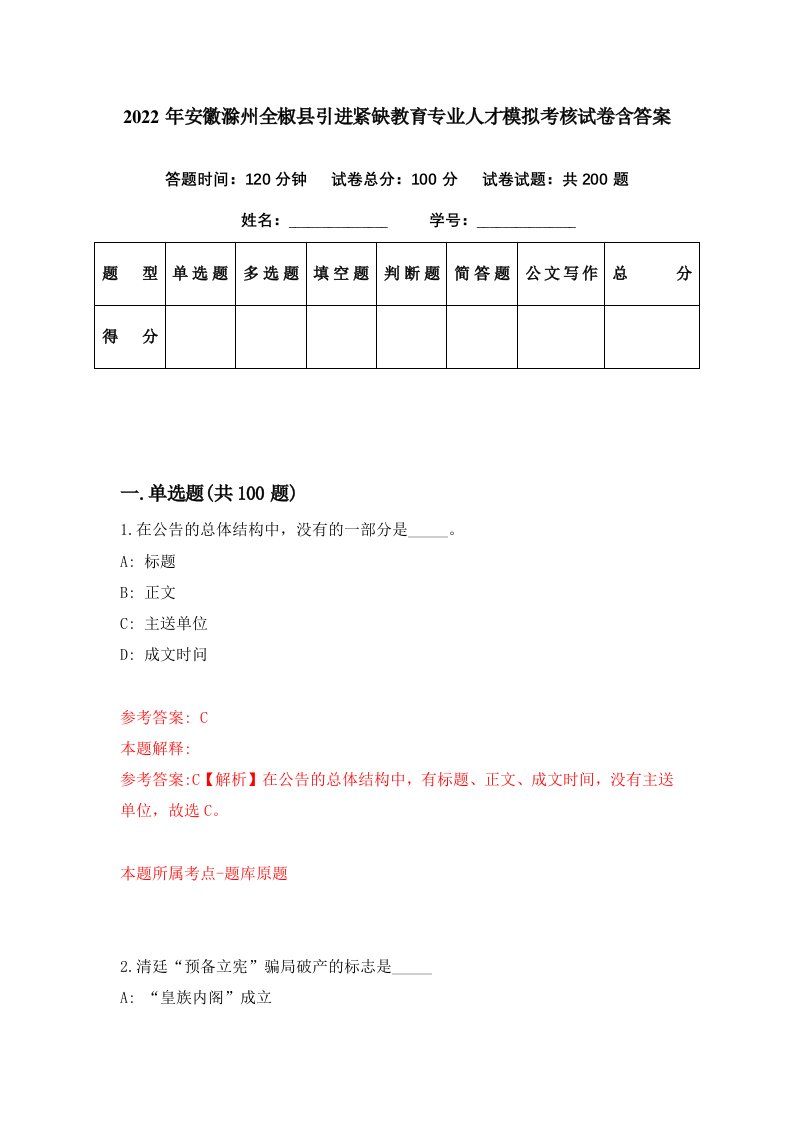 2022年安徽滁州全椒县引进紧缺教育专业人才模拟考核试卷含答案

答题时间：120分钟　试卷总分：100分　试卷试题：共200题

姓名：____________　学号：____________

| 题　型 | 单选题 | 多选题 | 填空题 | 判断题 | 简答题 | 公文写作 | 总　分 |
|---|---|---|---|---|---|---|---|
| 得　分 | | | | | | | |

一.单选题(共100题)

1.在公告的总体结构中，没有的一部分是_____。

A: 标题

B: 正文

C: 主送单位

D: 成文时间

参考答案: C

本题解释:

参考答案:C【解析】在公告的总体结构中，有标题、正文、成文时间，没有主送单位，故选C。

本题所属考点-题库原题

2.清廷“预备立宪”骗局破产的标志是_____

A: “皇族内阁”成立